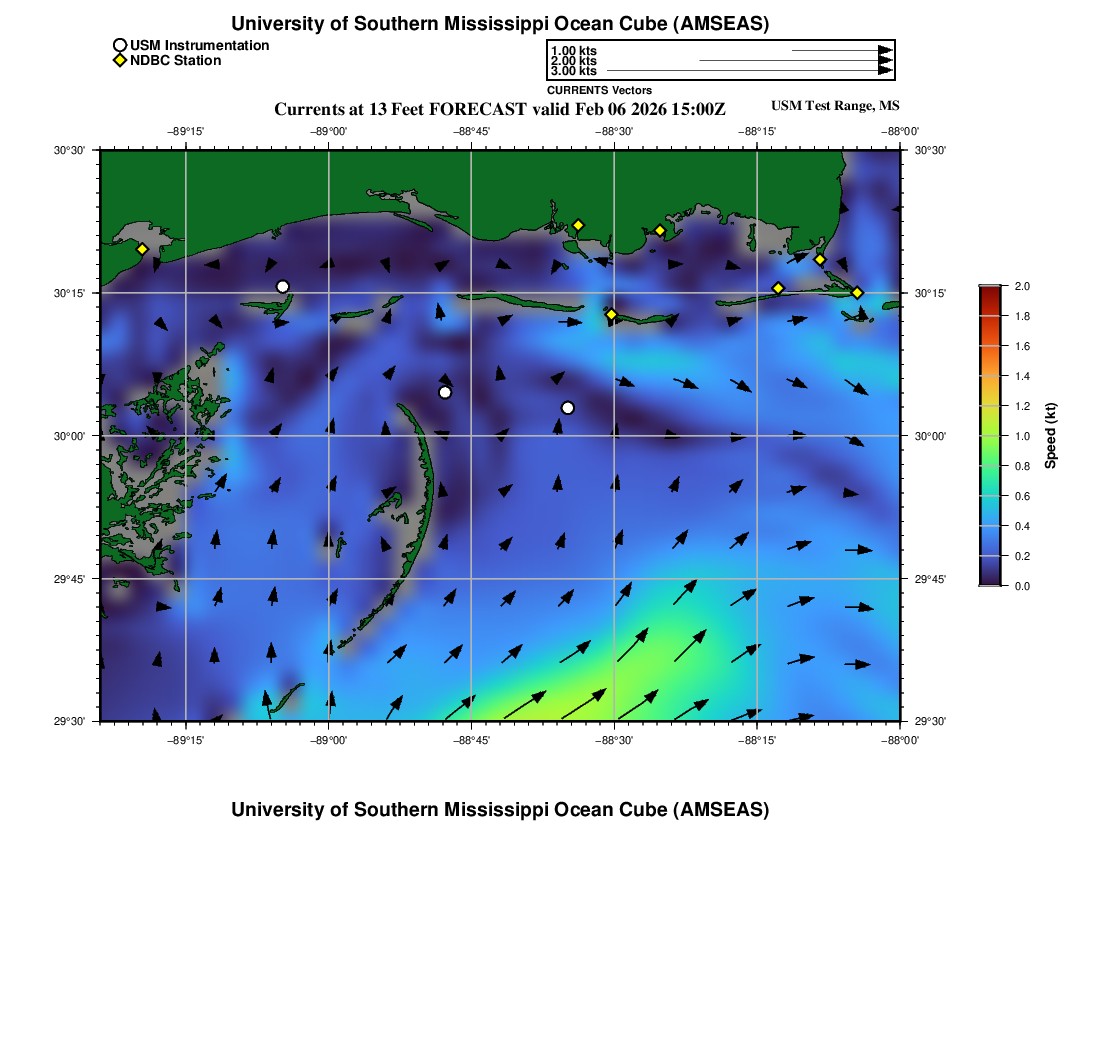 University of Southern Mississippi Ocean Cube (AMSEAS)

USM Instrumentation
NDBC Station

1.00 kts
2.00 kts
3.00 kts
CURRENTS Vectors

Currents at 13 Feet FORECAST valid Feb 06 2026 15:00Z

USM Test Range, MS

−89°15' −89°00' −88°45' −88°30' −88°15' −88°00'

30°30' 30°15' 30°00' 29°45' 29°30'

30°30' 30°15' 30°00' 29°45' 29°30'

−89°15' −89°00' −88°45' −88°30' −88°15' −88°00'

2.0
1.8
1.6
1.4
1.2
1.0
0.8
0.6
0.4
0.2
0.0

Speed (kt)

University of Southern Mississippi Ocean Cube (AMSEAS)